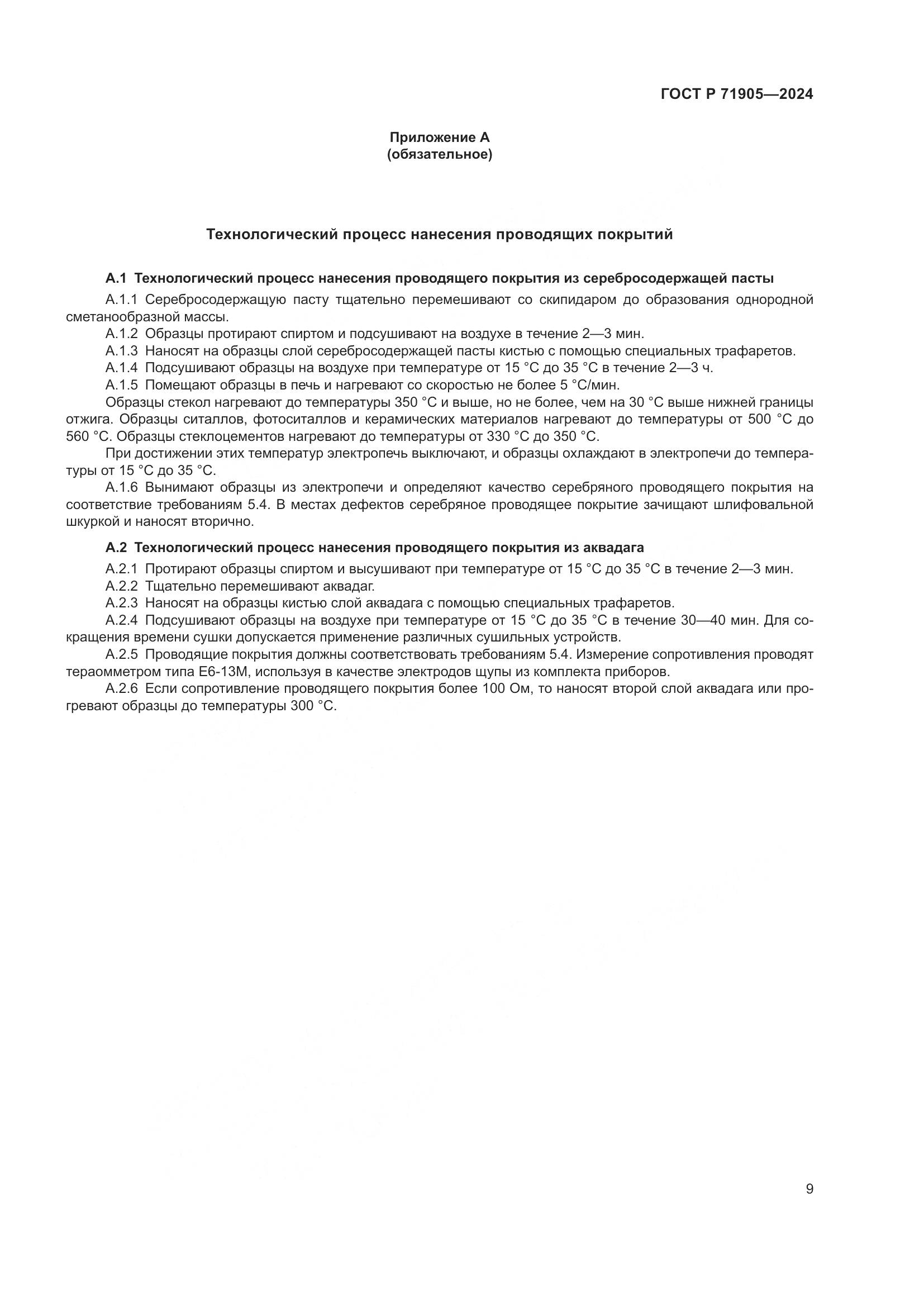 ГОСТ Р 71905—2024

Приложение А
(обязательное)

Технологический процесс нанесения проводящих покрытий

А.1 Технологический процесс нанесения проводящего покрытия из серебросодержащей пасты

А.1.1 Серебросодержащую пасту тщательно перемешивают со скипидаром до образования однородной сметанообразной массы.

А.1.2 Образцы протирают спиртом и подсушивают на воздухе в течение 2—3 мин.

А.1.3 Наносят на образцы слой серебросодержащей пасты кистью с помощью специальных трафаретов.

А.1.4 Подсушивают образцы на воздухе при температуре от 15 °С до 35 °С в течение 2—3 ч.

А.1.5 Помещают образцы в печь и нагревают со скоростью не более 5 °С/мин.

Образцы стекол нагревают до температуры 350 °С и выше, но не более, чем на 30 °С выше нижней границы отжига. Образцы ситаллов, фотоситаллов и керамических материалов нагревают до температуры от 500 °С до 560 °С. Образцы стеклоцементов нагревают до температуры от 330 °С до 350 °С.

При достижении этих температур электропечь выключают, и образцы охлаждают в электропечи до температуры от 15 °С до 35 °С.

А.1.6 Вынимают образцы из электропечи и определяют качество серебряного проводящего покрытия на соответствие требованиям 5.4. В местах дефектов серебряное проводящее покрытие зачищают шлифовальной шкуркой и наносят вторично.

А.2 Технологический процесс нанесения проводящего покрытия из аквадага

А.2.1 Протирают образцы спиртом и высушивают при температуре от 15 °С до 35 °С в течение 2—3 мин.

А.2.2 Тщательно перемешивают аквадаг.

А.2.3 Наносят на образцы кистью слой аквадага с помощью специальных трафаретов.

А.2.4 Подсушивают образцы на воздухе при температуре от 15 °С до 35 °С в течение 30—40 мин. Для сокращения времени сушки допускается применение различных сушильных устройств.

А.2.5 Проводящие покрытия должны соответствовать требованиям 5.4. Измерение сопротивления проводят тераомметром типа Е6-13М, используя в качестве электродов щупы из комплекта приборов.

А.2.6 Если сопротивление проводящего покрытия более 100 Ом, то наносят второй слой аквадага или прогревают образцы до температуры 300 °С.

9